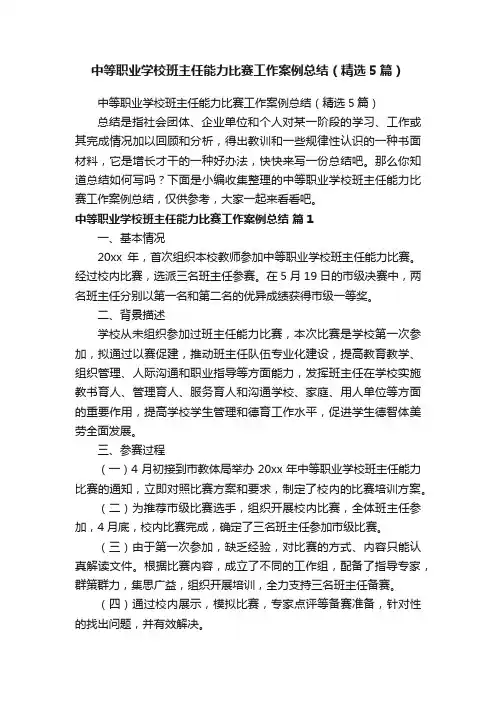 中等职业学校班主任能力比赛工作案例总结（精选5篇）

中等职业学校班主任能力比赛工作案例总结（精选5篇）

总结是指社会团体、企业单位和个人对某一阶段的学习、工作或其完成情况加以回顾和分析，得出教训和一些规律性认识的一种书面材料，它是增长才干的一种好办法，快快来写一份总结吧。那么你知道总结如何写吗？下面是小编收集整理的中等职业学校班主任能力比赛工作案例总结，仅供参考，大家一起来看看吧。

中等职业学校班主任能力比赛工作案例总结 篇1

一、基本情况

20xx 年，首次组织本校教师参加中等职业学校班主任能力比赛。经过校内比赛，选派三名班主任参赛。在5月19日的市级决赛中，两名班主任分别以第一名和第二名的优异成绩获得市级一等奖。

二、背景描述

学校从未组织参加过班主任能力比赛，本次比赛是学校第一次参加，拟通过以赛促建，推动班主任队伍专业化建设，提高教育教学、组织管理、人际沟通和职业指导等方面能力，发挥班主任在学校实施教书育人、管理育人、服务育人和沟通学校、家庭、用人单位等方面的重要作用，提高学校学生管理和德育工作水平，促进学生德智体美劳全面发展。

三、参赛过程

（一）4月初接到市教体局举办 20xx 年中等职业学校班主任能力比赛的通知，立即对照比赛方案和要求，制定了校内的比赛培训方案。

（二）为推荐市级比赛选手，组织开展校内比赛，全体班主任参加，4月底，校内比赛完成，确定了三名班主任参加市级比赛。

（三）由于第一次参加，缺乏经验，对比赛的方式、内容只能认真解读文件。根据比赛内容，成立了不同的工作组，配备了指导专家，群策群力，集思广益，组织开展培训，全力支持三名班主任备赛。

（四）通过校内展示，模拟比赛，专家点评等备赛准备，针对性的找出问题，并有效解决。